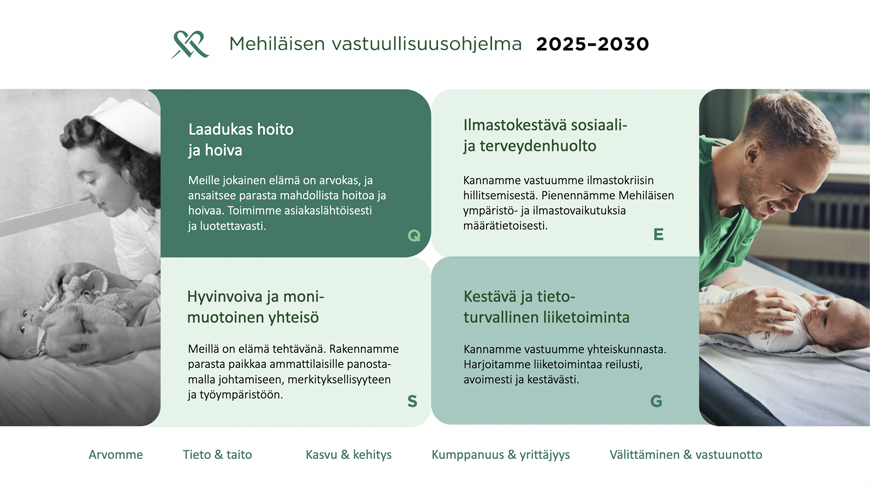 Mehiläisen vastuullisuusohjelma 2025–2030

Laadukas hoito ja hoiva

Meille jokainen elämä on arvokas, ja ansaitsee parasta mahdollista hoitoa ja hoivaa. Toimimme asiakaslähtöisesti ja luotettavasti.

Q

Ilmastokestävä sosiaali- ja terveydenhuolto

Kannamme vastuumme ilmastokriisin hillitsemisestä. Pienennämme Mehiläisen ympäristö- ja ilmastovaikutuksia määrätietoisesti.

E

Hyvinvoiva ja monimuotoinen yhteisö

Meillä on elämä tehtävänä. Rakennamme parasta paikkaa ammattilaisille panostamalla johtamiseen, merkityksellisyyteen ja työympäristöön.

S

Kestävä ja tietoturvallinen liiketoiminta

Kannamme vastuumme yhteiskunnasta. Harjoitamme liiketoimintaa reilusti, avoimesti ja kestävästi.

G

Arvomme Tieto & taito Kasvu & kehitys Kumppanuus & yrittäjyys Välittäminen & vastuunotto